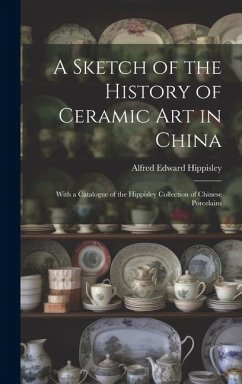 A Sketch of the History of Ceramic Art in China

Alfred Edward Hippisley

With a Catalogue of the Hippisley Collection of Chinese Porcelains